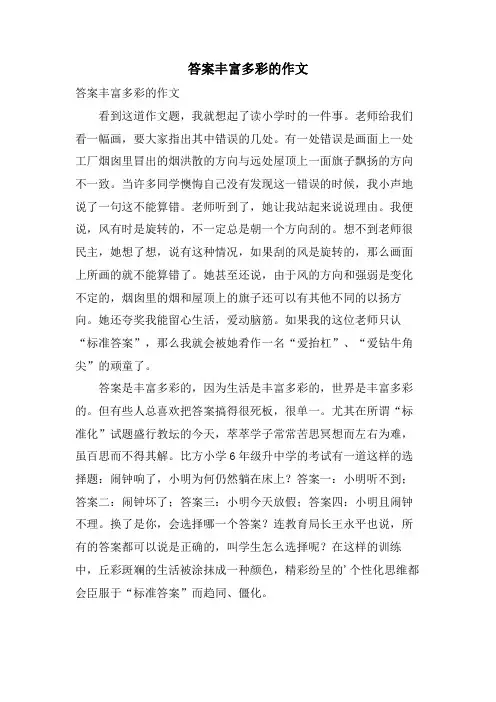 答案丰富多彩的作文

答案丰富多彩的作文

看到这道作文题，我就想起了读小学时的一件事。老师给我们看一幅画，要大家指出其中错误的几处。有一处错误是画面上一处工厂烟囱里冒出的烟洪散的方向与远处屋顶上一面旗子飘扬的方向不一致。当许多同学懊悔自己没有发现这一错误的时候，我小声地说了一句这不能算错。老师听到了，她让我站起来说说理由。我便说，风有时是旋转的，不一定总是朝一个方向刮的。想不到老师很民主，她想了想，说有这种情况，如果刮的风是旋转的，那么画面上所画的就不能算错了。她甚至还说，由于风的方向和强弱是变化不定的，烟囱里的烟和屋顶上的旗子还可以有其他不同的以扬方向。她还夸奖我能留心生活，爱动脑筋。如果我的这位老师只认“标准答案”，那么我就会被她看作一名“爱抬杠”、“爱钻牛角尖”的顽童了。

答案是丰富多彩的，因为生活是丰富多彩的，世界是丰富多彩的。但有些人总喜欢把答案搞得很死板，很单一。尤其在所谓“标准化”试题盛行教坛的今天，莘莘学子常常苦思冥想而左右为难，虽百思而不得其解。比方小学6年级升中学的考试有一道这样的选择题：闹钟响了，小明为何仍然躺在床上？答案一：小明听不到；答案二：闹钟坏了；答案三：小明今天放假；答案四：小明且闹钟不理。换了是你，会选择哪一个答案？连教育局长王永平也说，所有的答案都可以说是正确的，叫学生怎么选择呢？在这样的训练中，丘彩斑斓的生活被涂抹成一种颜色，精彩纷呈的’个性化思维都会臣服于“标准答案”而趋同、僵化。